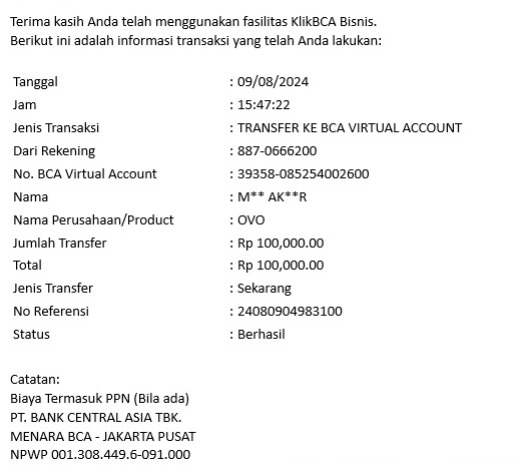 Terima kasih Anda telah menggunakan fasilitas KlikBCA Bisnis.
Berikut ini adalah informasi transaksi yang telah Anda lakukan:

| | |
|---|---|
| Tanggal | : 09/08/2024 |
| Jam | : 15:47:22 |
| Jenis Transaksi | : TRANSFER KE BCA VIRTUAL ACCOUNT |
| Dari Rekening | : 887-0666200 |
| No. BCA Virtual Account | : 39358-085254002600 |
| Nama | : M** AK**R |
| Nama Perusahaan/Product | : OVO |
| Jumlah Transfer | : Rp 100,000.00 |
| Total | : Rp 100,000.00 |
| Jenis Transfer | : Sekarang |
| No Referensi | : 24080904983100 |
| Status | : Berhasil |

Catatan:
Biaya Termasuk PPN (Bila ada)
PT. BANK CENTRAL ASIA TBK.
MENARA BCA - JAKARTA PUSAT
NPWP 001.308.449.6-091.000